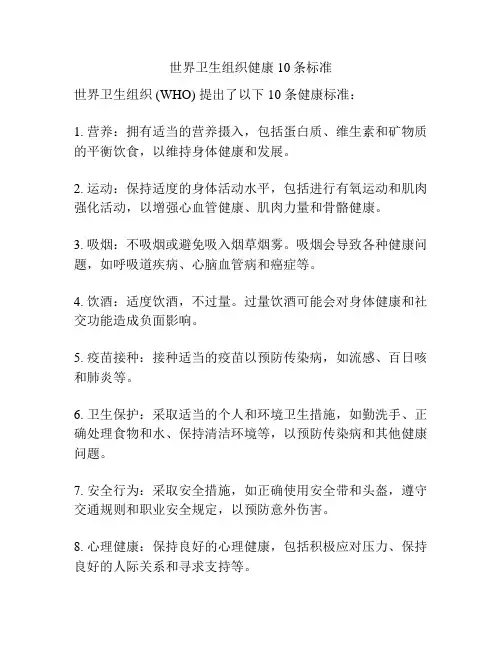 世界卫生组织健康 10 条标准

世界卫生组织 (WHO) 提出了以下 10 条健康标准：

1. 营养：拥有适当的营养摄入，包括蛋白质、维生素和矿物质的平衡饮食，以维持身体健康和发展。

2. 运动：保持适度的身体活动水平，包括进行有氧运动和肌肉强化活动，以增强心血管健康、肌肉力量和骨骼健康。

3. 吸烟：不吸烟或避免吸入烟草烟雾。吸烟会导致各种健康问题，如呼吸道疾病、心脑血管病和癌症等。

4. 饮酒：适度饮酒，不过量。过量饮酒可能会对身体健康和社交功能造成负面影响。

5. 疫苗接种：接种适当的疫苗以预防传染病，如流感、百日咳和肺炎等。

6. 卫生保护：采取适当的个人和环境卫生措施，如勤洗手、正确处理食物和水、保持清洁环境等，以预防传染病和其他健康问题。

7. 安全行为：采取安全措施，如正确使用安全带和头盔，遵守交通规则和职业安全规定，以预防意外伤害。

8. 心理健康：保持良好的心理健康，包括积极应对压力、保持良好的人际关系和寻求支持等。